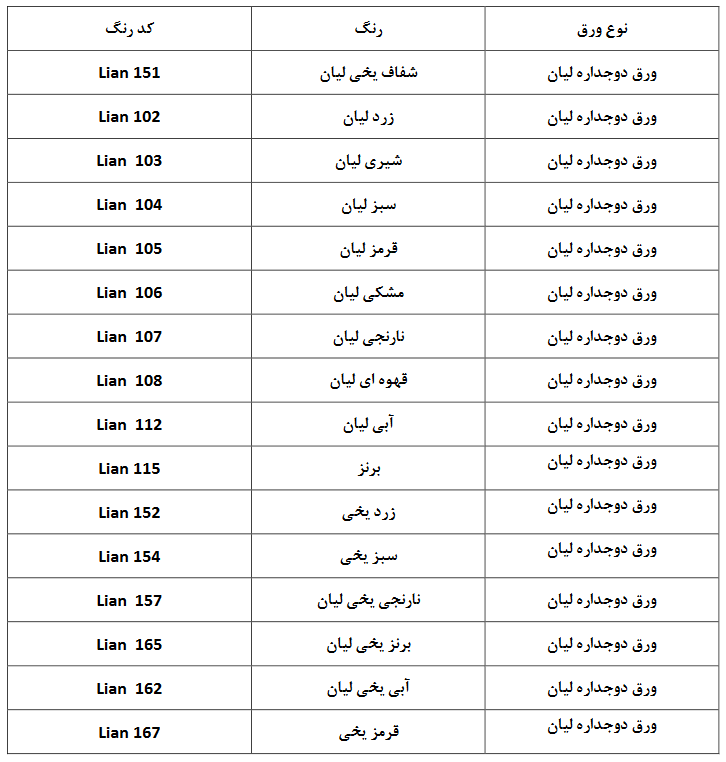 | نوع ورق | رنگ | کد رنگ |
|---|---|---|
| ورق دوجداره لیان | شفاف یخی لیان | Lian 151 |
| ورق دوجداره لیان | زرد لیان | Lian 102 |
| ورق دوجداره لیان | شیری لیان | Lian 103 |
| ورق دوجداره لیان | سبز لیان | Lian 104 |
| ورق دوجداره لیان | قرمز لیان | Lian 105 |
| ورق دوجداره لیان | مشکی لیان | Lian 106 |
| ورق دوجداره لیان | نارنجی لیان | Lian 107 |
| ورق دوجداره لیان | قهوه ای لیان | Lian 108 |
| ورق دوجداره لیان | آبی لیان | Lian 112 |
| ورق دوجداره لیان | برنز | Lian 115 |
| ورق دوجداره لیان | زرد یخی | Lian 152 |
| ورق دوجداره لیان | سبز یخی | Lian 154 |
| ورق دوجداره لیان | نارنجی یخی لیان | Lian 157 |
| ورق دوجداره لیان | برنز یخی لیان | Lian 165 |
| ورق دوجداره لیان | آبی یخی لیان | Lian 162 |
| ورق دوجداره لیان | قرمز یخی | Lian 167 |